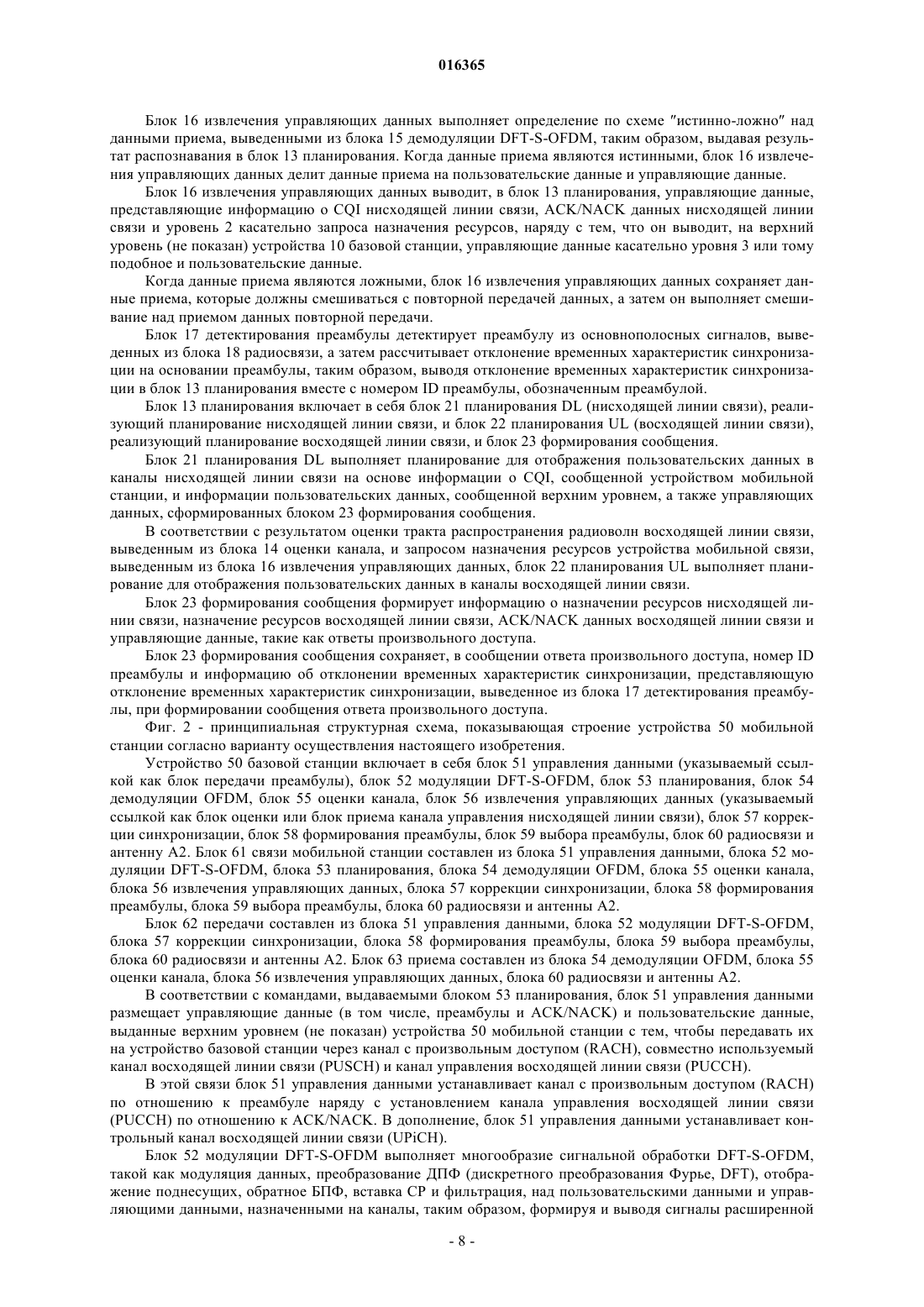 016365

Блок 16 извлечения управляющих данных выполняет определение по схеме "истинно-ложно" над данными приема, выведенными из блока 15 демодуляции DFT-S-OFDM, таким образом, выдавая результат распознавания в блок 13 планирования. Когда данные приема являются истинными, блок 16 извлечения управляющих данных делит данные приема на пользовательские данные и управляющие данные.

Блок 16 извлечения управляющих данных выводит, в блок 13 планирования, управляющие данные, представляющие информацию о CQI нисходящей линии связи, ACK/NACK данных нисходящей линии связи и уровень 2 касательно запроса назначения ресурсов, наряду с тем, что он выводит, на верхний уровень (не показан) устройства 10 базовой станции, управляющие данные касательно уровня 3 или тому подобное и пользовательские данные.

Когда данные приема являются ложными, блок 16 извлечения управляющих данных сохраняет данные приема, которые должны смешиваться с повторной передачей данных, а затем он выполняет смешивание над приемом данных повторной передачи.

Блок 17 детектирования преамбулы детектирует преамбулу из основнополосных сигналов, выведенных из блока 18 радиосвязи, а затем рассчитывает отклонение временных характеристик синхронизации на основании преамбулы, таким образом, выводя отклонение временных характеристик синхронизации в блок 13 планирования вместе с номером ID преамбулы, обозначенным преамбулой.

Блок 13 планирования включает в себя блок 21 планирования DL (нисходящей линии связи), реализующий планирование нисходящей линии связи, и блок 22 планирования UL (восходящей линии связи), реализующий планирование восходящей линии связи, и блок 23 формирования сообщения.

Блок 21 планирования DL выполняет планирование для отображения пользовательских данных в каналы нисходящей линии связи на основе информации о CQI, сообщенной устройством мобильной станции, и информации пользовательских данных, сообщенной верхним уровнем, а также управляющих данных, сформированных блоком 23 формирования сообщения.

В соответствии с результатом оценки тракта распространения радиоволн восходящей линии связи, выведенным из блока 14 оценки канала, и запросом назначения ресурсов устройства мобильной связи, выведенным из блока 16 извлечения управляющих данных, блок 22 планирования UL выполняет планирование для отображения пользовательских данных в каналы восходящей линии связи.

Блок 23 формирования сообщения формирует информацию о назначении ресурсов нисходящей линии связи, назначение ресурсов восходящей линии связи, ACK/NACK данных восходящей линии связи и управляющие данные, такие как ответы произвольного доступа.

Блок 23 формирования сообщения сохраняет, в сообщении ответа произвольного доступа, номер ID преамбулы и информацию об отклонении временных характеристик синхронизации, представляющую отклонение временных характеристик синхронизации, выведенное из блока 17 детектирования преамбулы, при формировании сообщения ответа произвольного доступа.

Фиг. 2 - принципиальная структурная схема, показывающая строение устройства 50 мобильной станции согласно варианту осуществления настоящего изобретения.

Устройство 50 базовой станции включает в себя блок 51 управления данными (указываемый ссылкой как блок передачи преамбулы), блок 52 модуляции DFT-S-OFDM, блок 53 планирования, блок 54 демодуляции OFDM, блок 55 оценки канала, блок 56 извлечения управляющих данных (указываемый ссылкой как блок оценки или блок приема канала управления нисходящей линии связи), блок 57 коррекции синхронизации, блок 58 формирования преамбулы, блок 59 выбора преамбулы, блок 60 радиосвязи и антенну A2. Блок 61 связи мобильной станции составлен из блока 51 управления данными, блока 52 модуляции DFT-S-OFDM, блока 53 планирования, блока 54 демодуляции OFDM, блока 55 оценки канала, блока 56 извлечения управляющих данных, блока 57 коррекции синхронизации, блока 58 формирования преамбулы, блока 59 выбора преамбулы, блока 60 радиосвязи и антенны A2.

Блок 62 передачи составлен из блока 51 управления данными, блока 52 модуляции DFT-S-OFDM, блока 57 коррекции синхронизации, блока 58 формирования преамбулы, блока 59 выбора преамбулы, блока 60 радиосвязи и антенны A2. Блок 63 приема составлен из блока 54 демодуляции OFDM, блока 55 оценки канала, блока 56 извлечения управляющих данных, блока 60 радиосвязи и антенны A2.

В соответствии с командами, выдаваемыми блоком 53 планирования, блок 51 управления данными размещает управляющие данные (в том числе, преамбулы и ACK/NACK) и пользовательские данные, выданные верхним уровнем (не показан) устройства 50 мобильной станции с тем, чтобы передавать их на устройство базовой станции через канал с произвольным доступом (RACH), совместно используемый канал восходящей линии связи (PUSCH) и канал управления восходящей линии связи (PUCCH).

В этой связи блок 51 управления данными устанавливает канал с произвольным доступом (RACH) по отношению к преамбуле наряду с установлением канала управления восходящей линии связи (PUCCH) по отношению к ACK/NACK. В дополнение, блок 51 управления данными устанавливает контрольный канал восходящей линии связи (UPiCH).

Блок 52 модуляции DFT-S-OFDM выполняет многообразие сигнальной обработки DFT-S-OFDM, такой как модуляция данных, преобразование ДПФ (дискретного преобразования Фурье, DFT), отображение поднесущих, обратное БПФ, вставка CP и фильтрация, над пользовательскими данными и управляющими данными, назначенными на каналы, таким образом, формируя и выводя сигналы расширенной

- 8 -